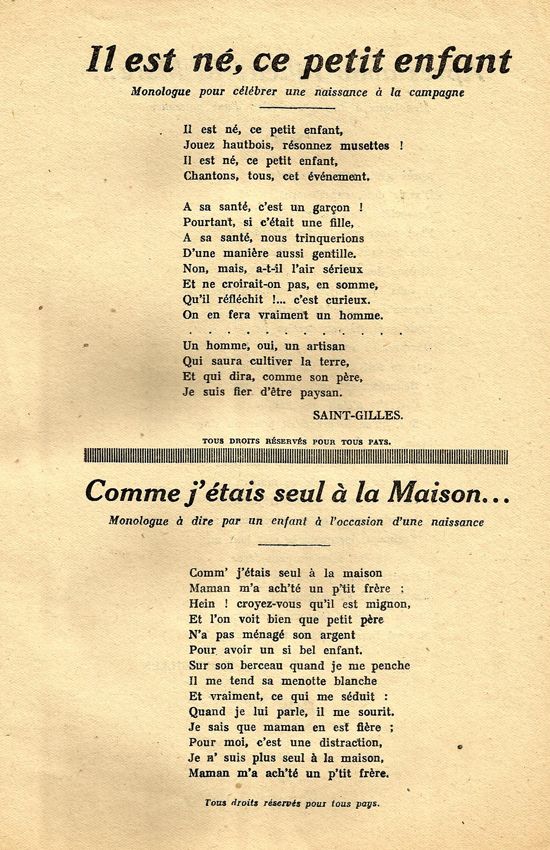 Il est né, ce petit enfant

Monologue pour célébrer une naissance à la campagne

Il est né, ce petit enfant,
Jouez hautbois, résonnez musettes !
Il est né, ce petit enfant,
Chantons, tous, cet événement.

A sa santé, c'est un garçon !
Pourtant, si c'était une fille,
A sa santé, nous trinquerions
D'une manière aussi gentille.
Non, mais, a-t-il l'air sérieux
Et ne croirait-on pas, en somme,
Qu'il réfléchit !... c'est curieux.
On en fera vraiment un homme.

. . . . . . . . . . . .

Un homme, oui, un artisan
Qui saura cultiver la terre,
Et qui dira, comme son père,
Je suis fier d'être paysan.

SAINT-GILLES.

TOUS DROITS RÉSERVÉS POUR TOUS PAYS.

Comme j'étais seul à la Maison...

Monologue à dire par un enfant à l'occasion d'une naissance

Comm' j'étais seul à la maison
Maman m'a ach'té un p'tit frère :
Hein ! croyez-vous qu'il est mignon,
Et l'on voit bien que petit père
N'a pas ménagé son argent
Pour avoir un si bel enfant.
Sur son berceau quand je me penche
Il me tend sa menotte blanche
Et vraiment, ce qui me séduit :
Quand je lui parle, il me sourit.
Je sais que maman en est fière ;
Pour moi, c'est une distraction,
Je n' suis plus seul à la maison,
Maman m'a ach'té un p'tit frère.

Tous droits réservés pour tous pays.